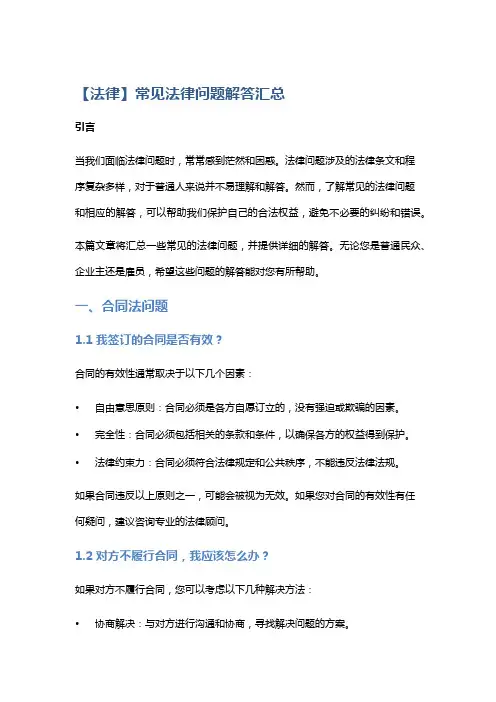 【法律】常见法律问题解答汇总

引言

当我们面临法律问题时，常常感到茫然和困惑。法律问题涉及的法律条文和程序复杂多样，对于普通人来说并不易理解和解答。然而，了解常见的法律问题和相应的解答，可以帮助我们保护自己的合法权益，避免不必要的纠纷和错误。

本篇文章将汇总一些常见的法律问题，并提供详细的解答。无论您是普通民众、企业主还是雇员，希望这些问题的解答能对您有所帮助。

一、合同法问题

1.1 我签订的合同是否有效？

合同的有效性通常取决于以下几个因素：

• 自由意思原则：合同必须是各方自愿订立的，没有强迫或欺骗的因素。

• 完全性：合同必须包括相关的条款和条件，以确保各方的权益得到保护。

• 法律约束力：合同必须符合法律规定和公共秩序，不能违反法律法规。

如果合同违反以上原则之一，可能会被视为无效。如果您对合同的有效性有任何疑问，建议咨询专业的法律顾问。

1.2 对方不履行合同，我应该怎么办？

如果对方不履行合同，您可以考虑以下几种解决方法：

• 协商解决：与对方进行沟通和协商，寻找解决问题的方案。